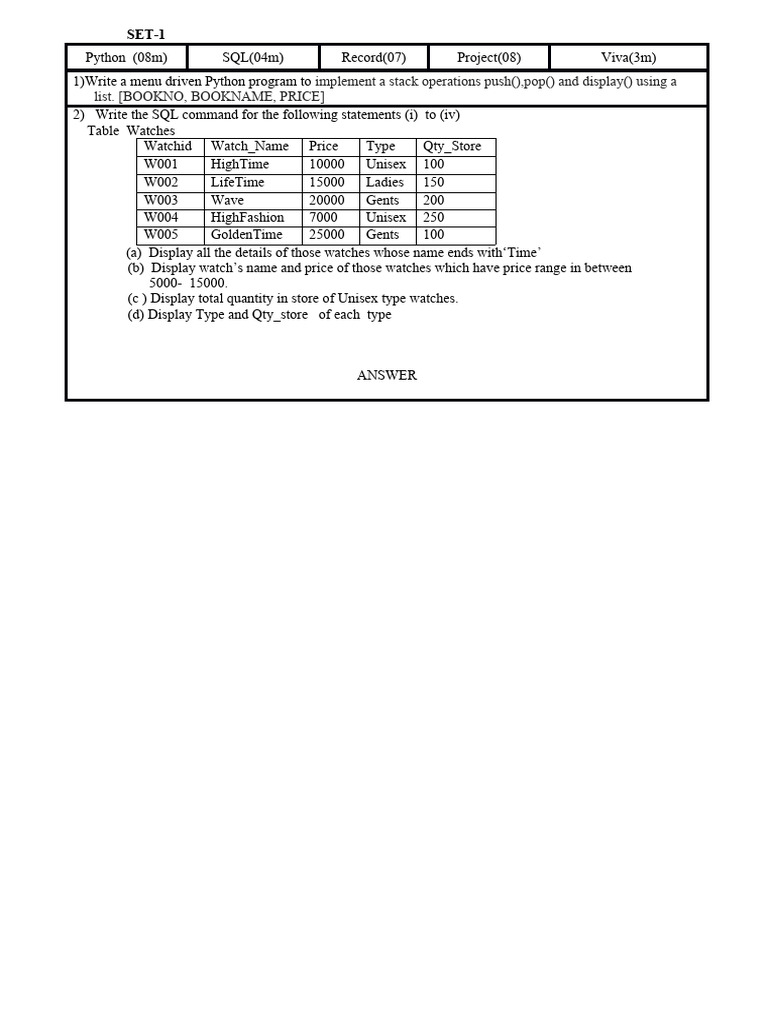 SET-1

| Python (08m) | SQL(04m) | Record(07) | Project(08) | Viva(3m) |
|---|---|---|---|---|

1)Write a menu driven Python program to implement a stack operations push(),pop() and display() using a list. [BOOKNO, BOOKNAME, PRICE]

2) Write the SQL command for the following statements (i) to (iv)
Table Watches

| Watchid | Watch_Name | Price | Type | Qty_Store |
|---|---|---|---|---|
| W001 | HighTime | 10000 | Unisex | 100 |
| W002 | LifeTime | 15000 | Ladies | 150 |
| W003 | Wave | 20000 | Gents | 200 |
| W004 | HighFashion | 7000 | Unisex | 250 |
| W005 | GoldenTime | 25000 | Gents | 100 |

(a) Display all the details of those watches whose name ends with'Time'
(b) Display watch's name and price of those watches which have price range in between 5000- 15000.
(c ) Display total quantity in store of Unisex type watches.
(d) Display Type and Qty_store of each type

ANSWER